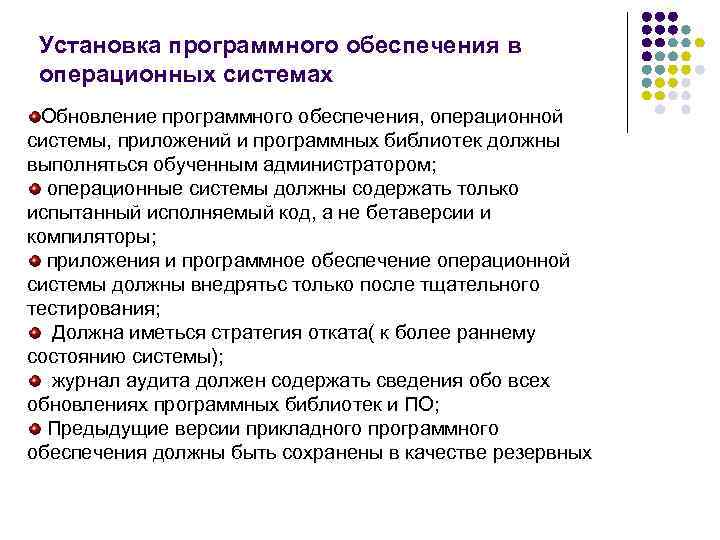 Установка программного обеспечения в операционных системах

Обновление программного обеспечения, операционной системы, приложений и программных библиотек должны выполняться обученным администратором;

операционные системы должны содержать только испытанный исполняемый код, а не бетаверсии и компиляторы;

приложения и программное обеспечение операционной системы должны внедрятьс только после тщательного тестирования;

Должна иметься стратегия отката( к более раннему состоянию системы);

журнал аудита должен содержать сведения обо всех обновлениях программных библиотек и ПО;

Предыдущие версии прикладного программного обеспечения должны быть сохранены в качестве резервных